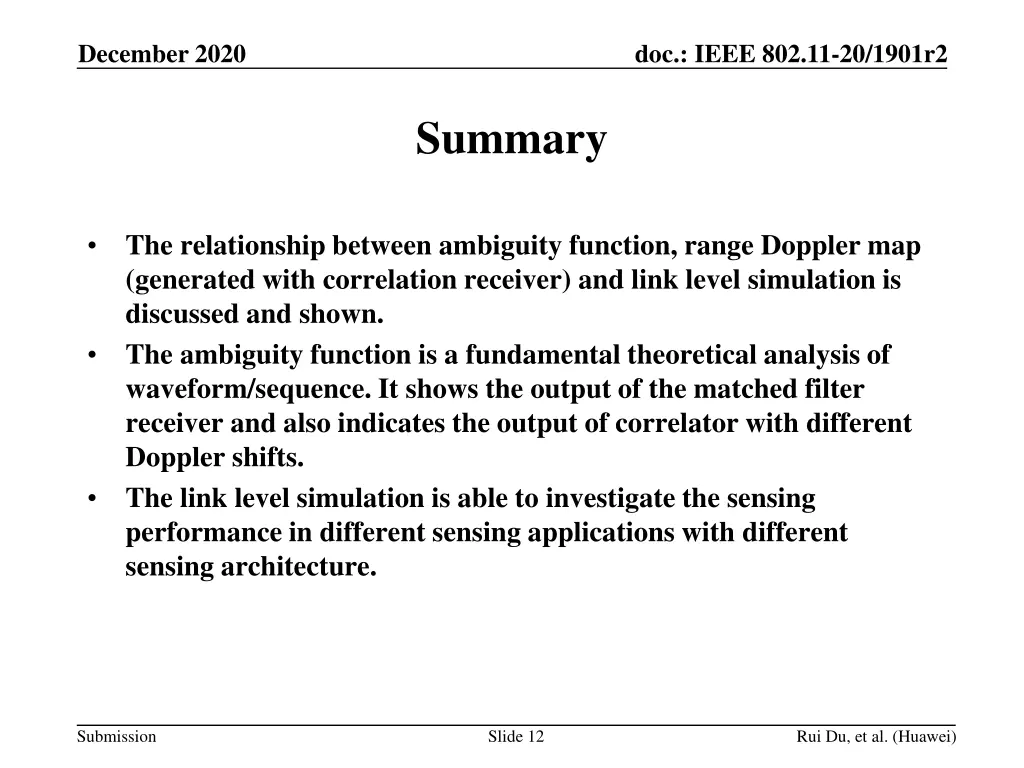 December 2020

doc.: IEEE 802.11-20/1901r2

Summary

• The relationship between ambiguity function, range Doppler map (generated with correlation receiver) and link level simulation is discussed and shown.
• The ambiguity function is a fundamental theoretical analysis of waveform/sequence. It shows the output of the matched filter receiver and also indicates the output of correlator with different Doppler shifts.
• The link level simulation is able to investigate the sensing performance in different sensing applications with different sensing architecture.

Submission

Slide 12

Rui Du, et al. (Huawei)